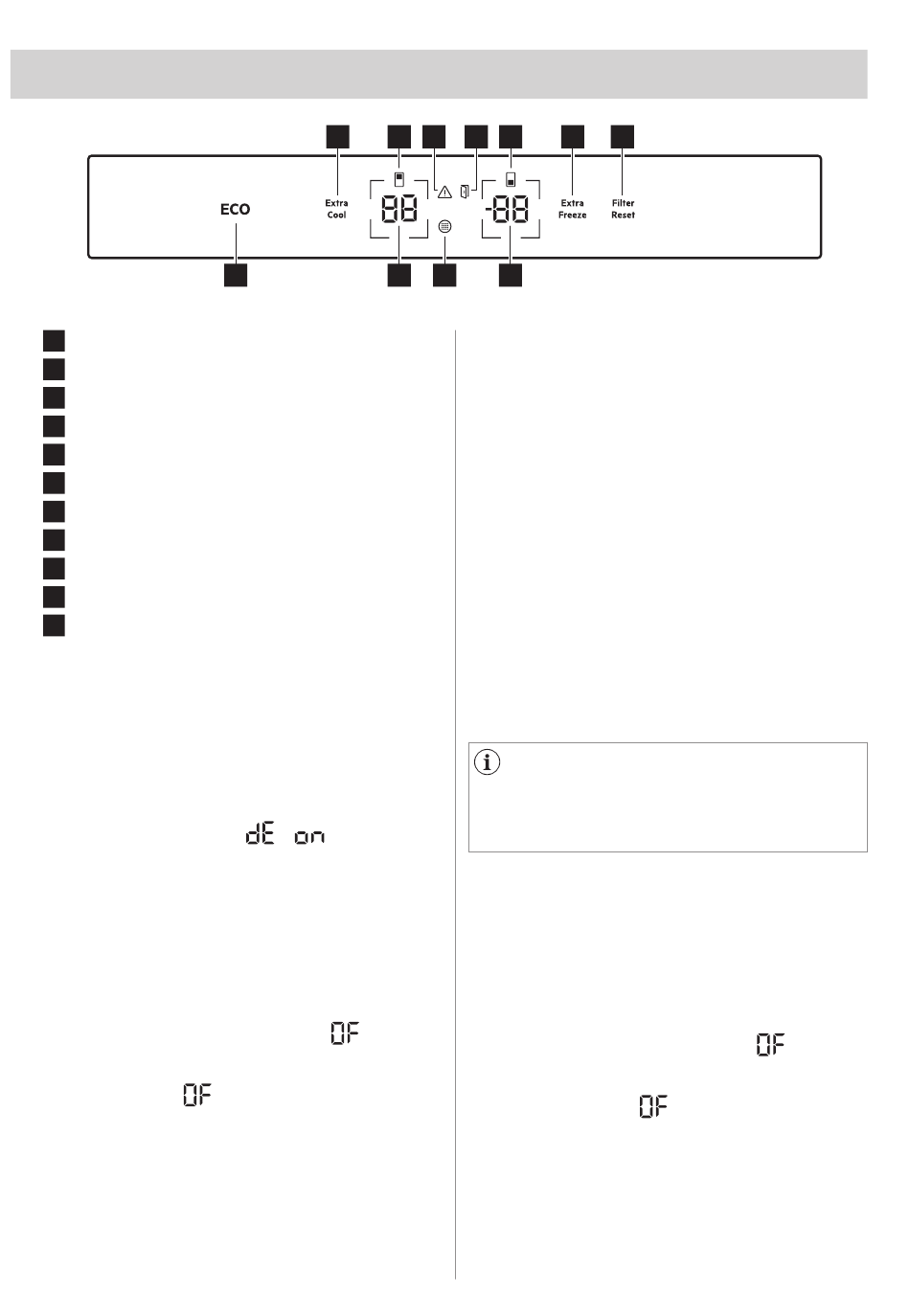 ECO

Extra Cool

88

-88

Extra Freeze

Filter Reset

dE on

0F

0F

0F

0F